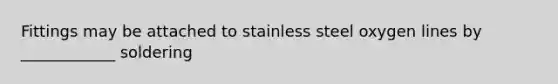 Fittings may be attached to stainless steel oxygen lines by ____________ soldering